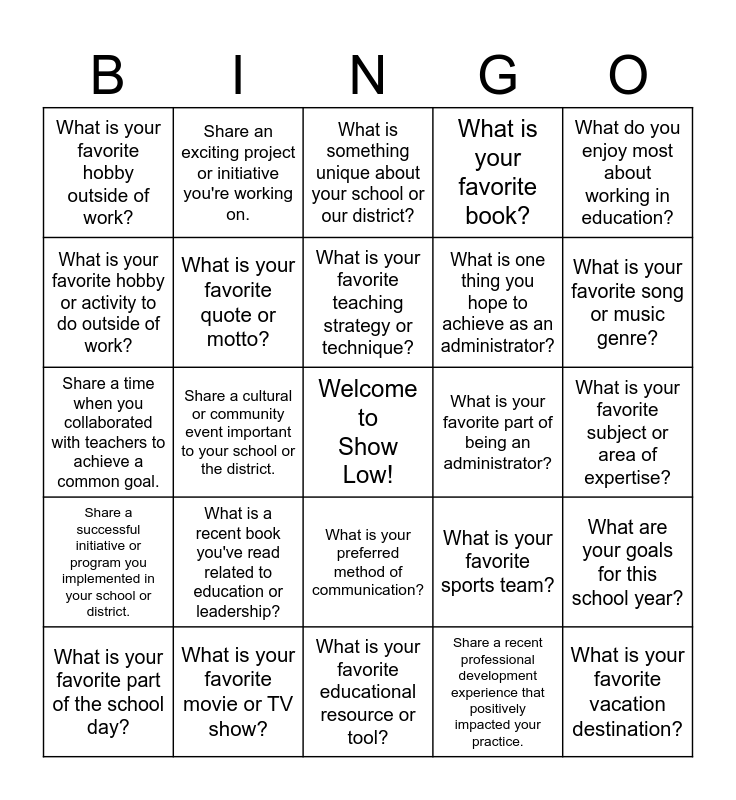 | B | I | N | G | O |
|---|---|---|---|---|
| What is your favorite hobby outside of work? | Share an exciting project or initiative you're working on. | What is something unique about your school or our district? | What is your favorite book? | What do you enjoy most about working in education? |
| What is your favorite hobby or activity to do outside of work? | What is your favorite quote or motto? | What is your favorite teaching strategy or technique? | What is one thing you hope to achieve as an administrator? | What is your favorite song or music genre? |
| Share a time when you collaborated with teachers to achieve a common goal. | Share a cultural or community event important to your school or the district. | Welcome to Show Low! | What is your favorite part of being an administrator? | What is your favorite subject or area of expertise? |
| Share a successful initiative or program you implemented in your school or district. | What is a recent book you've read related to education or leadership? | What is your preferred method of communication? | What is your favorite sports team? | What are your goals for this school year? |
| What is your favorite part of the school day? | What is your favorite movie or TV show? | What is your favorite educational resource or tool? | Share a recent professional development experience that positively impacted your practice. | What is your favorite vacation destination? |